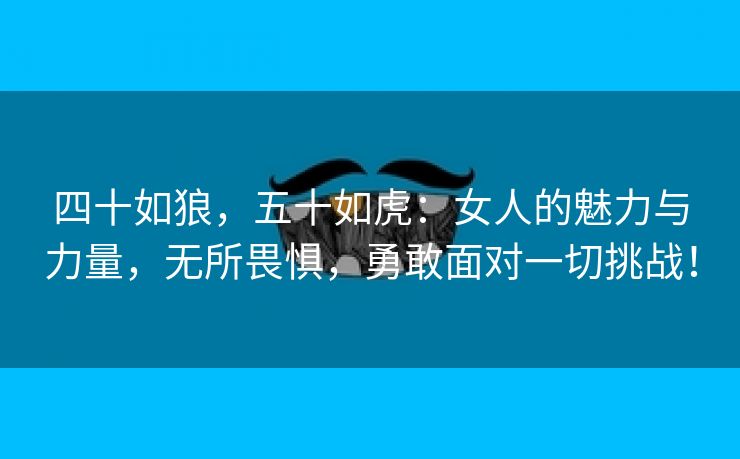 四十如狼，五十如虎：女人的魅力与力量，无所畏惧，勇敢面对一切挑战！